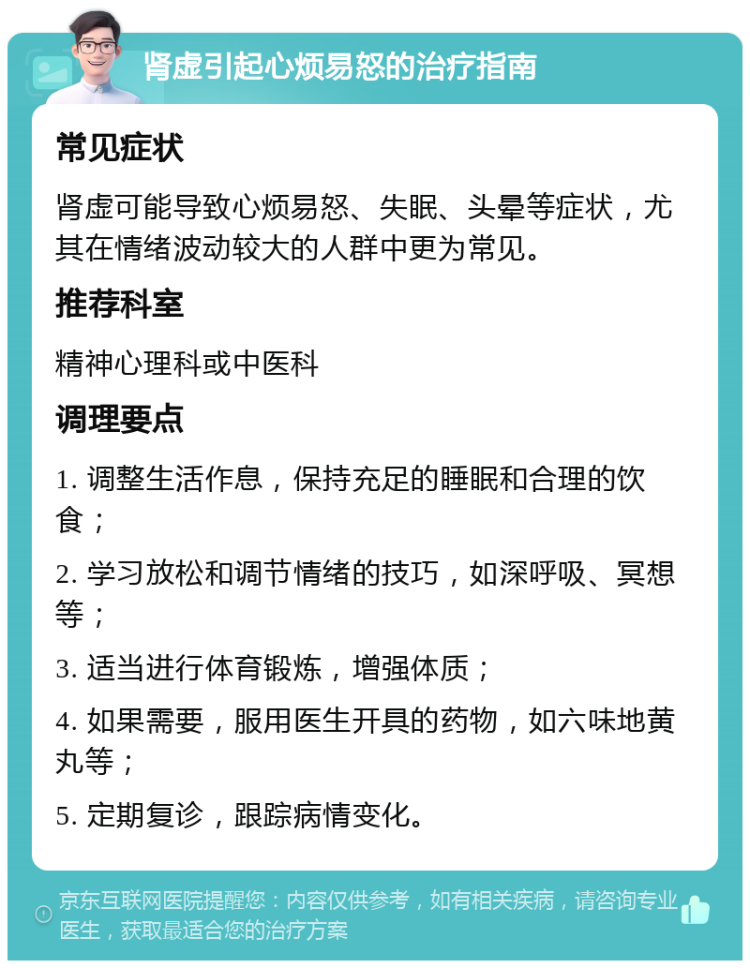 肾虚引起心烦易怒的治疗指南

常见症状

肾虚可能导致心烦易怒、失眠、头晕等症状，尤其在情绪波动较大的人群中更为常见。

推荐科室

精神心理科或中医科

调理要点

1. 调整生活作息，保持充足的睡眠和合理的饮食；

2. 学习放松和调节情绪的技巧，如深呼吸、冥想等；

3. 适当进行体育锻炼，增强体质；

4. 如果需要，服用医生开具的药物，如六味地黄丸等；

5. 定期复诊，跟踪病情变化。

京东互联网医院提醒您：内容仅供参考，如有相关疾病，请咨询专业医生，获取最适合您的治疗方案